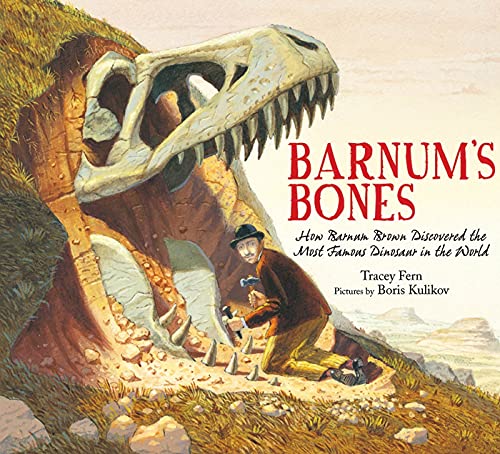 BARNUM'S BONES

How Barnum Brown Discovered the Most Famous Dinosaur in the World

Tracey Fern
Pictures by Boris Kulikov